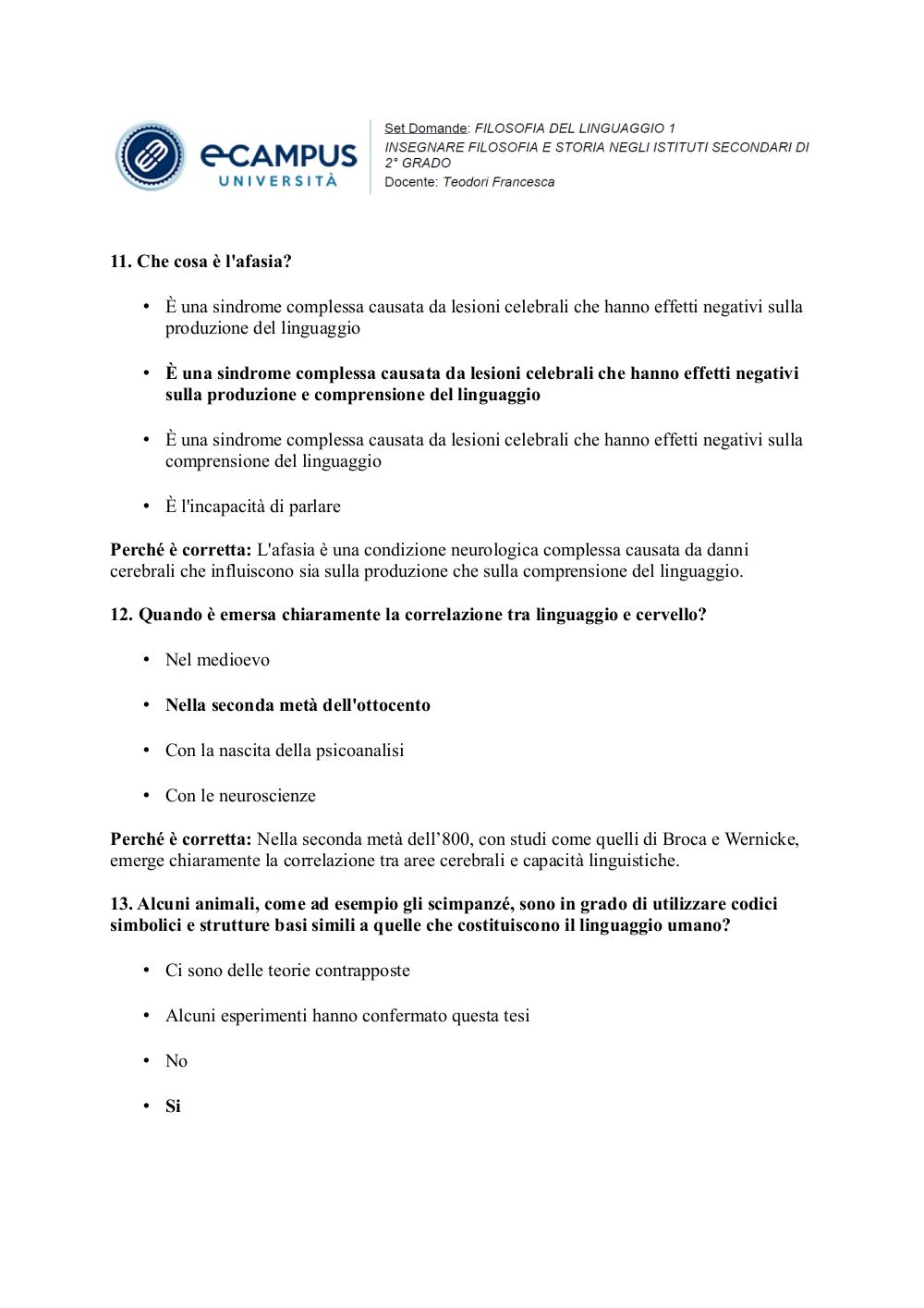 eCAMPUS UNIVERSITÀ

Set Domande: FILOSOFIA DEL LINGUAGGIO 1
INSEGNARE FILOSOFIA E STORIA NEGLI ISTITUTI SECONDARI DI 2° GRADO
Docente: Teodori Francesca

11. Che cosa è l'afasia?

• È una sindrome complessa causata da lesioni celebrali che hanno effetti negativi sulla produzione del linguaggio

• È una sindrome complessa causata da lesioni celebrali che hanno effetti negativi sulla produzione e comprensione del linguaggio

• È una sindrome complessa causata da lesioni celebrali che hanno effetti negativi sulla comprensione del linguaggio

• È l'incapacità di parlare

Perché è corretta: L'afasia è una condizione neurologica complessa causata da danni cerebrali che influiscono sia sulla produzione che sulla comprensione del linguaggio.

12. Quando è emersa chiaramente la correlazione tra linguaggio e cervello?

• Nel medioevo

• Nella seconda metà dell'ottocento

• Con la nascita della psicoanalisi

• Con le neuroscienze

Perché è corretta: Nella seconda metà dell’800, con studi come quelli di Broca e Wernicke, emerge chiaramente la correlazione tra aree cerebrali e capacità linguistiche.

13. Alcuni animali, come ad esempio gli scimpanzé, sono in grado di utilizzare codici simbolici e strutture basi simili a quelle che costituiscono il linguaggio umano?

• Ci sono delle teorie contrapposte

• Alcuni esperimenti hanno confermato questa tesi

• No

• Si